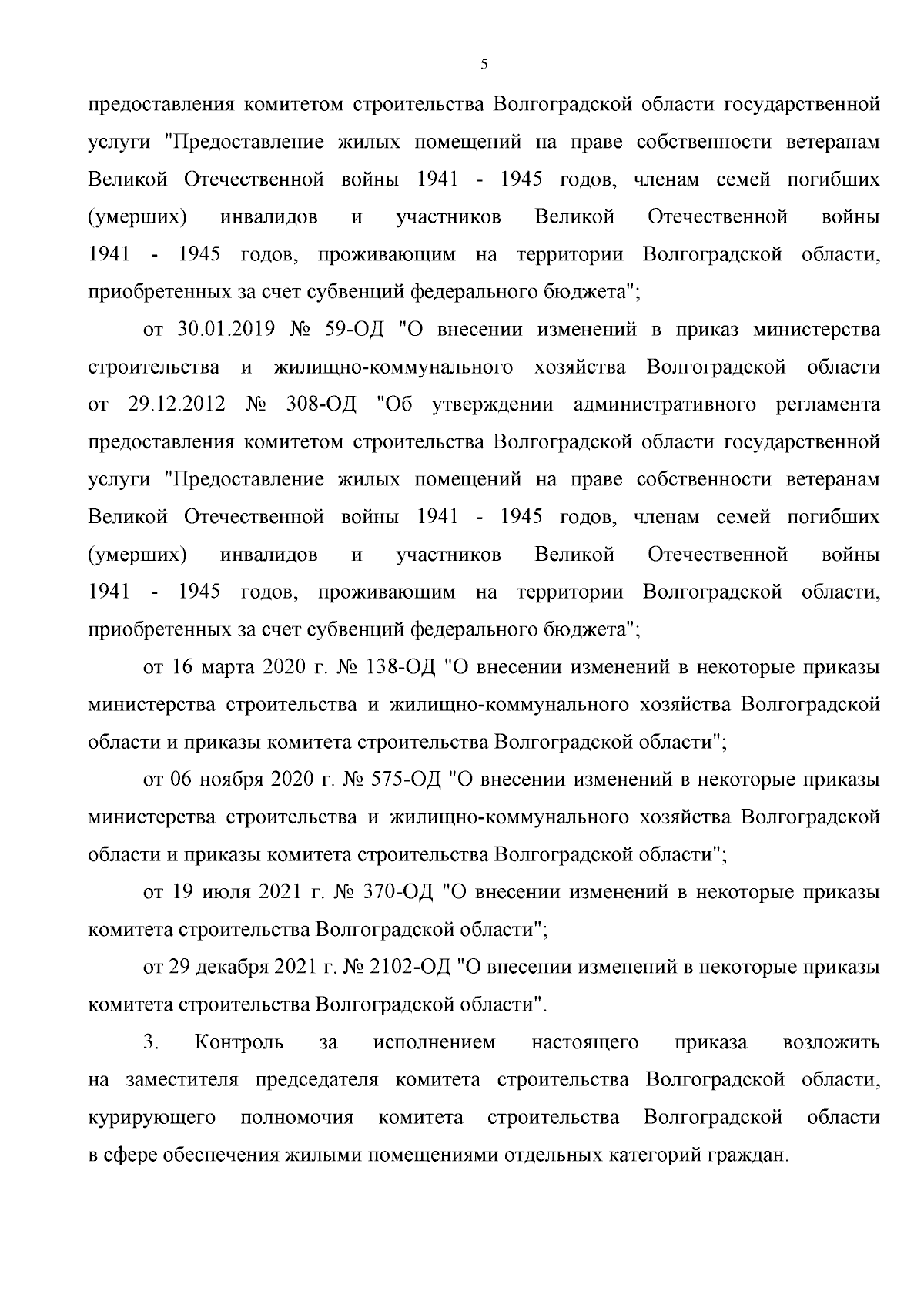 5

предоставления комитетом строительства Волгоградской области государственной услуги "Предоставление жилых помещений на праве собственности ветеранам Великой Отечественной войны 1941 - 1945 годов, членам семей погибших (умерших) инвалидов и участников Великой Отечественной войны 1941 - 1945 годов, проживающим на территории Волгоградской области, приобретенных за счет субвенций федерального бюджета";

от 30.01.2019 № 59-ОД "О внесении изменений в приказ министерства строительства и жилищно-коммунального хозяйства Волгоградской области от 29.12.2012 № 308-ОД "Об утверждении административного регламента предоставления комитетом строительства Волгоградской области государственной услуги "Предоставление жилых помещений на праве собственности ветеранам Великой Отечественной войны 1941 - 1945 годов, членам семей погибших (умерших) инвалидов и участников Великой Отечественной войны 1941 - 1945 годов, проживающим на территории Волгоградской области, приобретенных за счет субвенций федерального бюджета";

от 16 марта 2020 г. № 138-ОД "О внесении изменений в некоторые приказы министерства строительства и жилищно-коммунального хозяйства Волгоградской области и приказы комитета строительства Волгоградской области";

от 06 ноября 2020 г. № 575-ОД "О внесении изменений в некоторые приказы министерства строительства и жилищно-коммунального хозяйства Волгоградской области и приказы комитета строительства Волгоградской области";

от 19 июля 2021 г. № 370-ОД "О внесении изменений в некоторые приказы комитета строительства Волгоградской области";

от 29 декабря 2021 г. № 2102-ОД "О внесении изменений в некоторые приказы комитета строительства Волгоградской области".

3. Контроль за исполнением настоящего приказа возложить на заместителя председателя комитета строительства Волгоградской области, курирующего полномочия комитета строительства Волгоградской области в сфере обеспечения жилыми помещениями отдельных категорий граждан.